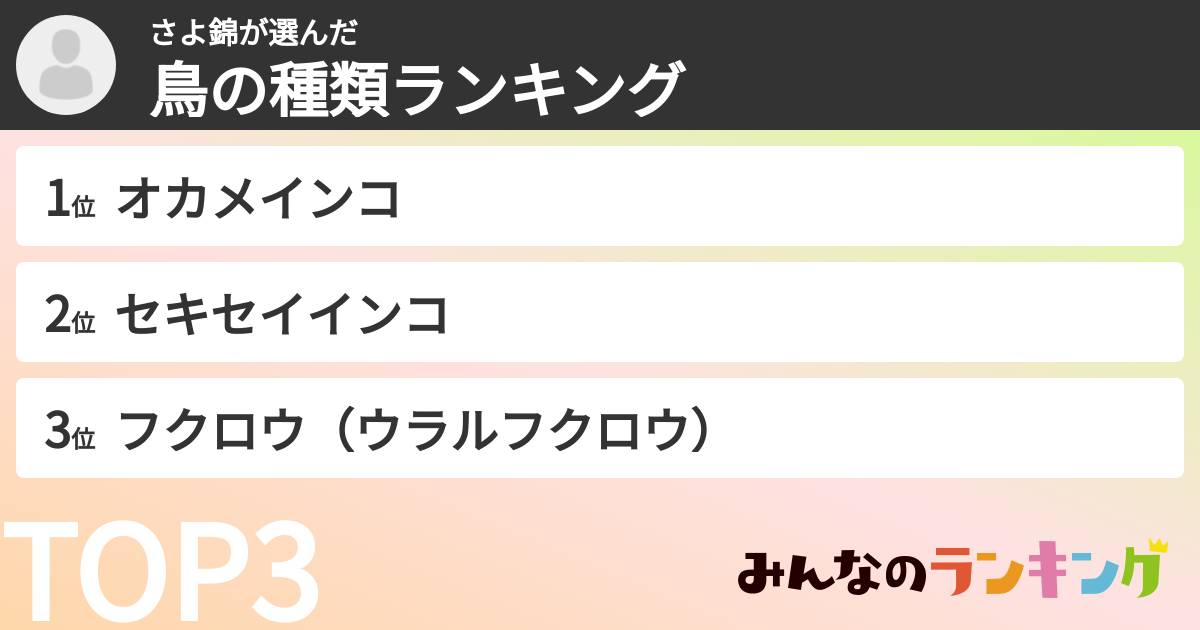 さよ錦が選んだ
鳥の種類ランキング

1位 オカメインコ

2位 セキセイインコ

3位 フクロウ（ウラルフクロウ）

TOP3

みんなのランキング